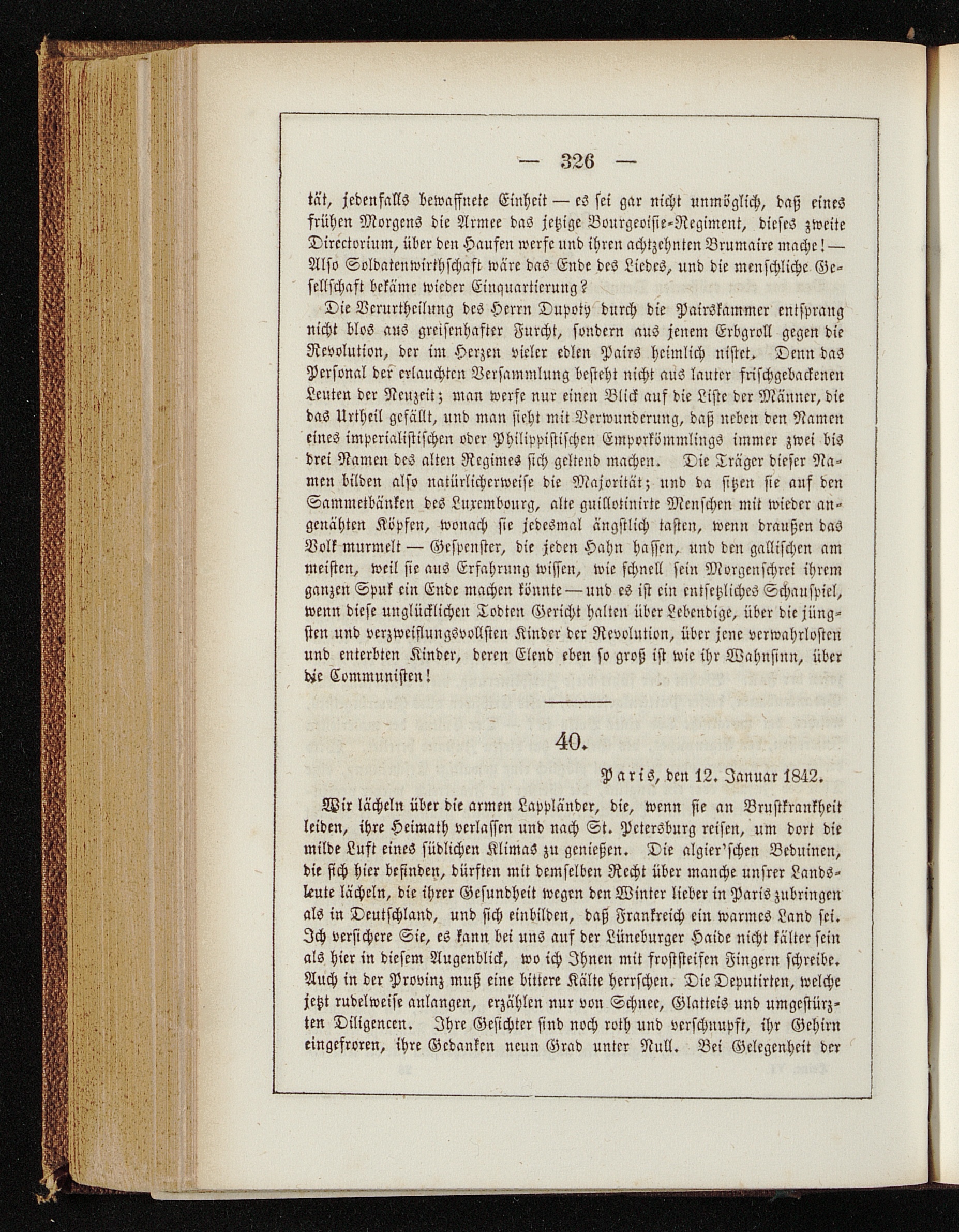 — 326 —

tät, jedenfalls bewaffnete Einheit — es sei gar nicht unmöglich, daß eines frühen Morgens die Armee das jetzige Bourgeoisie-Regiment, dieses zweite Directorium, über den Haufen werfe und ihren achtzehnten Brumaire mache! — Also Soldatenwirthschaft wäre das Ende des Liedes, und die menschliche Gesellschaft bekäme wieder Einquartierung?

Die Verurtheilung des Herrn Dupoty durch die Pairskammer entsprang nicht blos aus greisenhafter Furcht, sondern aus jenem Erbgroll gegen die Revolution, der im Herzen vieler edlen Pairs heimlich nistet. Denn das Personal der erlauchten Versammlung besteht nicht aus lauter frischgebackenen Leuten der Neuzeit; man werfe nur einen Blick auf die Liste der Männer, die das Urtheil gefällt, und man sieht mit Verwunderung, daß neben den Namen eines imperialistischen oder Philippistischen Emporkömmlings immer zwei bis drei Namen des alten Regimes sich geltend machen. Die Träger dieser Namen bilden also natürlicherweise die Majorität; und da sitzen sie auf den Sammetbänken des Luxembourg, alte guillotinirte Menschen mit wieder angenähten Köpfen, wonach sie jedesmal ängstlich tasten, wenn draußen das Volk murmelt — Gespenster, die jeden Hahn hassen, und den gallischen am meisten, weil sie aus Erfahrung wissen, wie schnell sein Morgenschrei ihrem ganzen Spuk ein Ende machen könnte — und es ist ein entsetzliches Schauspiel, wenn diese unglücklichen Todten Gericht halten über Lebendige, über die jüngsten und verzweiflungsvollsten Kinder der Revolution, über jene verwahrlosten und enterbten Kinder, deren Elend eben so groß ist wie ihr Wahnsinn, über die Communisten!

40.

Paris, den 12. Januar 1842.

Wir lächeln über die armen Lappländer, die, wenn sie an Brustkrankheit leiden, ihre Heimath verlassen und nach St. Petersburg reisen, um dort die milde Luft eines südlichen Klimas zu genießen. Die algier'schen Beduinen, die sich hier befinden, dürften mit demselben Recht über manche unsrer Landsleute lächeln, die ihrer Gesundheit wegen den Winter lieber in Paris zubringen als in Deutschland, und sich einbilden, daß Frankreich ein warmes Land sei. Ich versichere Sie, es kann bei uns auf der Lüneburger Haide nicht kälter sein als hier in diesem Augenblick, wo ich Ihnen mit froststeifen Fingern schreibe. Auch in der Provinz muß eine bittere Kälte herrschen. Die Deputirten, welche jetzt rudelweise anlangen, erzählen nur von Schnee, Glatteis und umgestürzten Diligencen. Ihre Gesichter sind noch roth und verschnupft, ihr Gehirn eingefroren, ihre Gedanken neun Grad unter Null. Bei Gelegenheit der